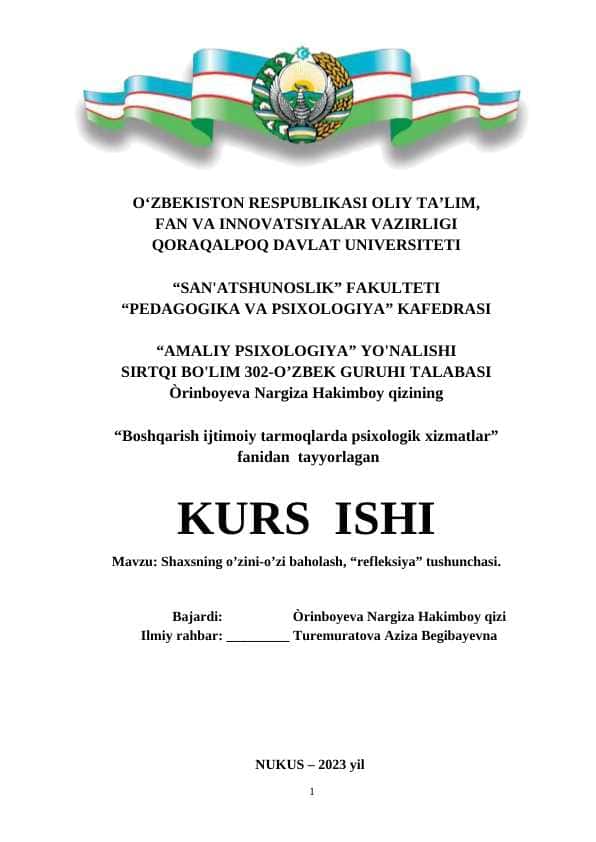 O‘ZBEKISTON RESPUBLIKASI OLIY TA’LIM, FAN VA INNOVATSIYALAR VAZIRLIGI QORAQALPOQ DAVLAT UNIVERSITETI

“SAN'ATSHUNOSLIK” FAKULTETI
“PEDAGOGIKA VA PSIXOLOGIYA” KAFEDRASI

“AMALIY PSIXOLOGIYA” YO'NALISHI
SIRTQI BO'LIM 302-O’ZBEK GURUHI TALABASI
Òrinboyeva Nargiza Hakimboy qizining

“Boshqarish ijtimoiy tarmoqlarda psixologik xizmatlar” fanidan tayyorlagan

KURS ISHI

Mavzu: Shaxsning o’zini-o’zi baholash, “refleksiya” tushunchasi.

Bajardi: Òrinboyeva Nargiza Hakimboy qizi
Ilmiy rahbar: _________ Turemuratova Aziza Begibayevna

NUKUS – 2023 yil

1